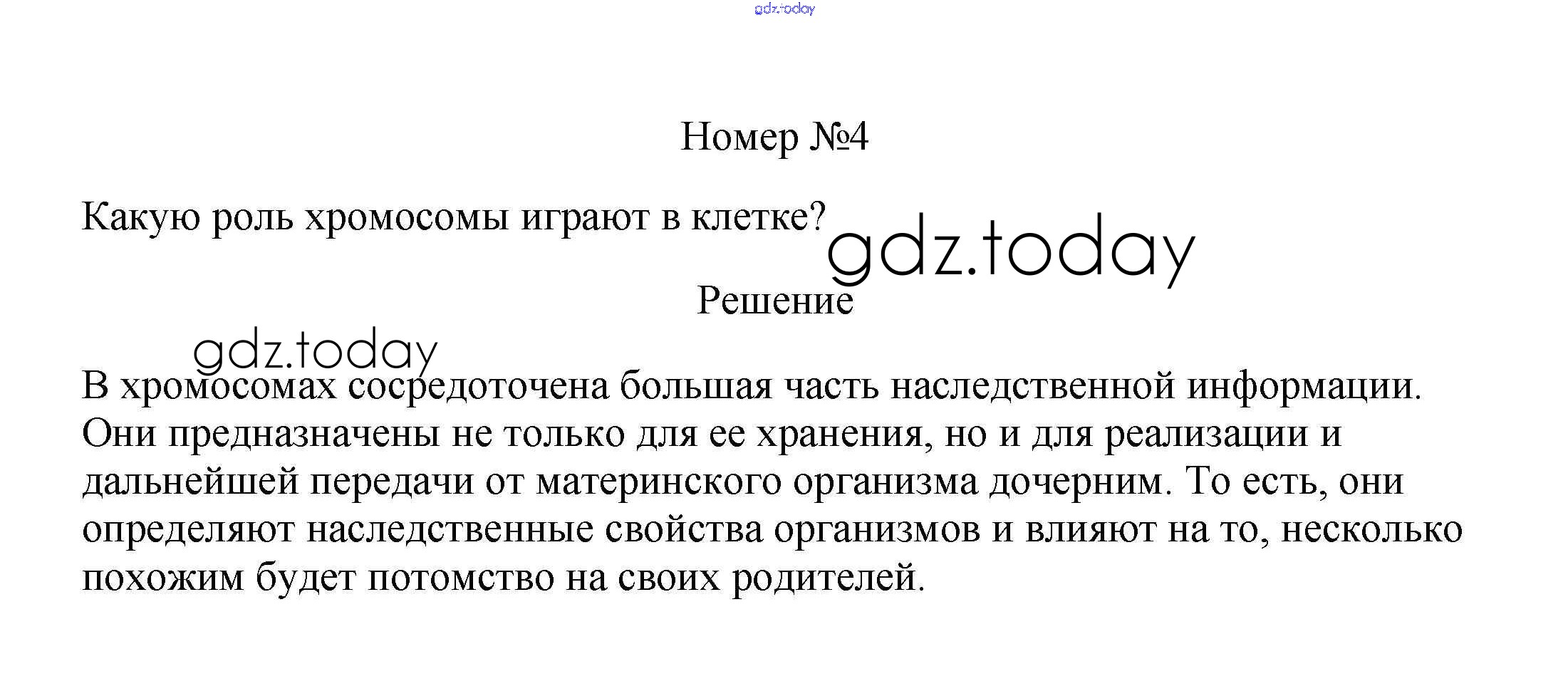 Номер №4

Какую роль хромосомы играют в клетке?

Решение

В хромосомах сосредоточена большая часть наследственной информации. Они предназначены не только для ее хранения, но и для реализации и дальнейшей передачи от материнского организма дочерним. То есть, они определяют наследственные свойства организмов и влияют на то, несколько похожим будет потомство на своих родителей.

gdz.today